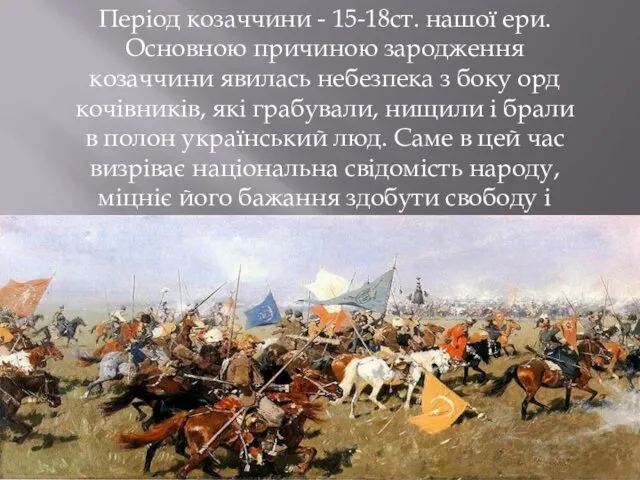 Період козаччини - 15-18ст. нашої ери. Основною причиною зародження козаччини явилась небезпека з боку орд кочівників, які грабували, нищили і брали в полон український люд. Саме в цей час визріває національна свідомість народу, міцніє його бажання здобути свободу і